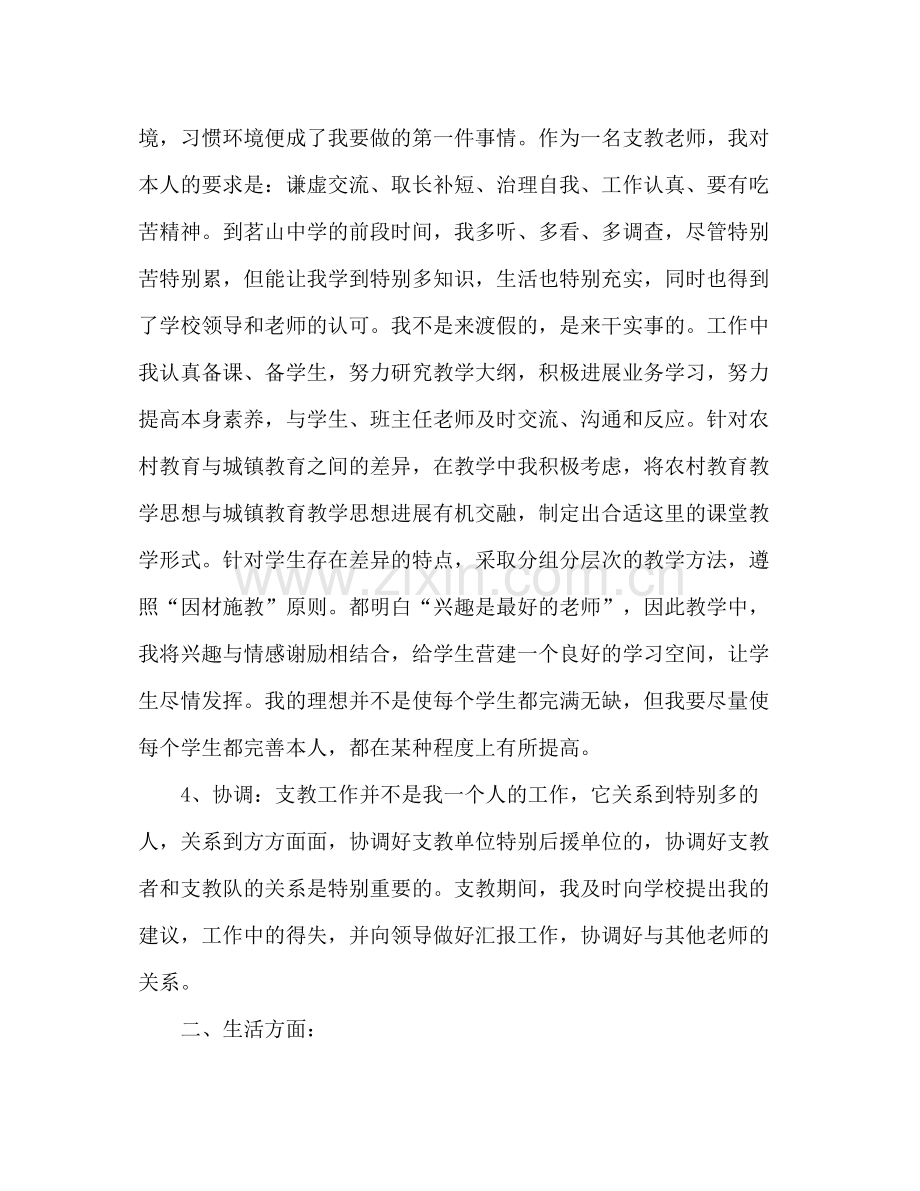 境，习惯环境便成了我要做的第一件事情。作为一名支教老师，我对本人的要求是：谦虚交流、取长补短、治理自我、工作认真、要有吃苦精神。到茗山中学的前段时间，我多听、多看、多调查，尽管特别苦特别累，但能让我学到特别多知识，生活也特别充实，同时也得到了学校领导和老师的认可。我不是来渡假的，是来干实事的。工作中我认真备课、备学生，努力研究教学大纲，积极进展业务学习，努力提高本身素养，与学生、班主任老师及时交流、沟通和反应。针对农村教育与城镇教育之间的差异，在教学中我积极考虑，将农村教育教学思想与城镇教育教学思想进展有机交融，制定出合适这里的课堂教学形式。针对学生存在差异的特点，采取分组分层次的教学方法，遵照“因材施教”原则。都明白“兴趣是最好的老师”，因此教学中，我将兴趣与情感谢励相结合，给学生营建一个良好的学习空间，让学生尽情发挥。我的理想并不是使每个学生都完满无缺，但我要尽量使每个学生都完善本人，都在某种程度上有所提高。

4、协调：支教工作并不是我一个人的工作，它关系到特别多的人，关系到方方面面，协调好支教单位特别后援单位的，协调好支教者和支教队的关系是特别重要的。支教期间，我及时向学校提出我的建议，工作中的得失，并向领导做好汇报工作，协调好与其他老师的关系。

二、生活方面：

www.zixin.com.cn